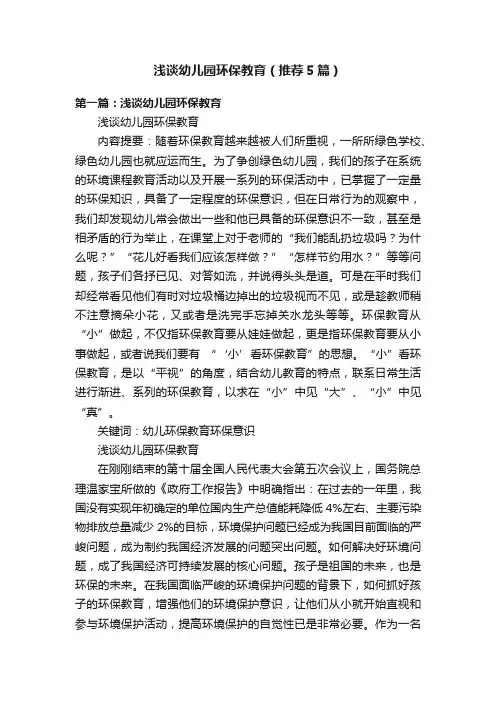 浅谈幼儿园环保教育（推荐5篇）

第一篇：浅谈幼儿园环保教育

浅谈幼儿园环保教育

内容提要：随着环保教育越来越被人们所重视，一所所绿色学校、绿色幼儿园也就应运而生。为了争创绿色幼儿园，我们的孩子在系统的环境课程教育活动以及开展一系列的环保活动中，已掌握了一定量的环保知识，具备了一定程度的环保意识，但在日常行为的观察中，我们却发现幼儿常会做出一些和他已具备的环保意识不一致，甚至是相矛盾的行为举止，在课堂上对于老师的“我们能乱扔垃圾吗？为什么呢？”“花儿好看我们应该怎样做？”“怎样节约用水？”等等问题，孩子们各抒已见、对答如流，并说得头头是道。可是在平时我们却经常看见他们有时对垃圾桶边掉出的垃圾视而不见，或是趁教师稍不注意摘朵小花，又或者是洗完手忘掉关水龙头等等。环保教育从“小”做起，不仅指环保教育要从娃娃做起，更是指环保教育要从小事做起，或者说我们要有“‘小’看环保教育”的思想。“小”看环保教育，是以“平视”的角度，结合幼儿教育的特点，联系日常生活进行渐进、系列的环保教育，以求在“小”中见“大”、“小”中见“真”。

关键词：幼儿环保教育环保意识

浅谈幼儿园环保教育

在刚刚结束的第十届全国人民代表大会第五次会议上，国务院总理温家宝所做的《政府工作报告》中明确指出：在过去的一年里，我国没有实现年初确定的单位国内生产总值能耗降低 4%左右、主要污染物排放总量减少 2%的目标，环境保护问题已经成为我国目前面临的严峻问题，成为制约我国经济发展的问题突出问题。如何解决好环境问题，成了我国经济可持续发展的核心问题。孩子是祖国的未来，也是环保的未来。在我国面临严峻的环境保护问题的背景下，如何抓好孩子的环保教育，增强他们的环境保护意识，让他们从小就开始直视和参与环境保护活动，提高环境保护的自觉性已是非常必要。作为一名